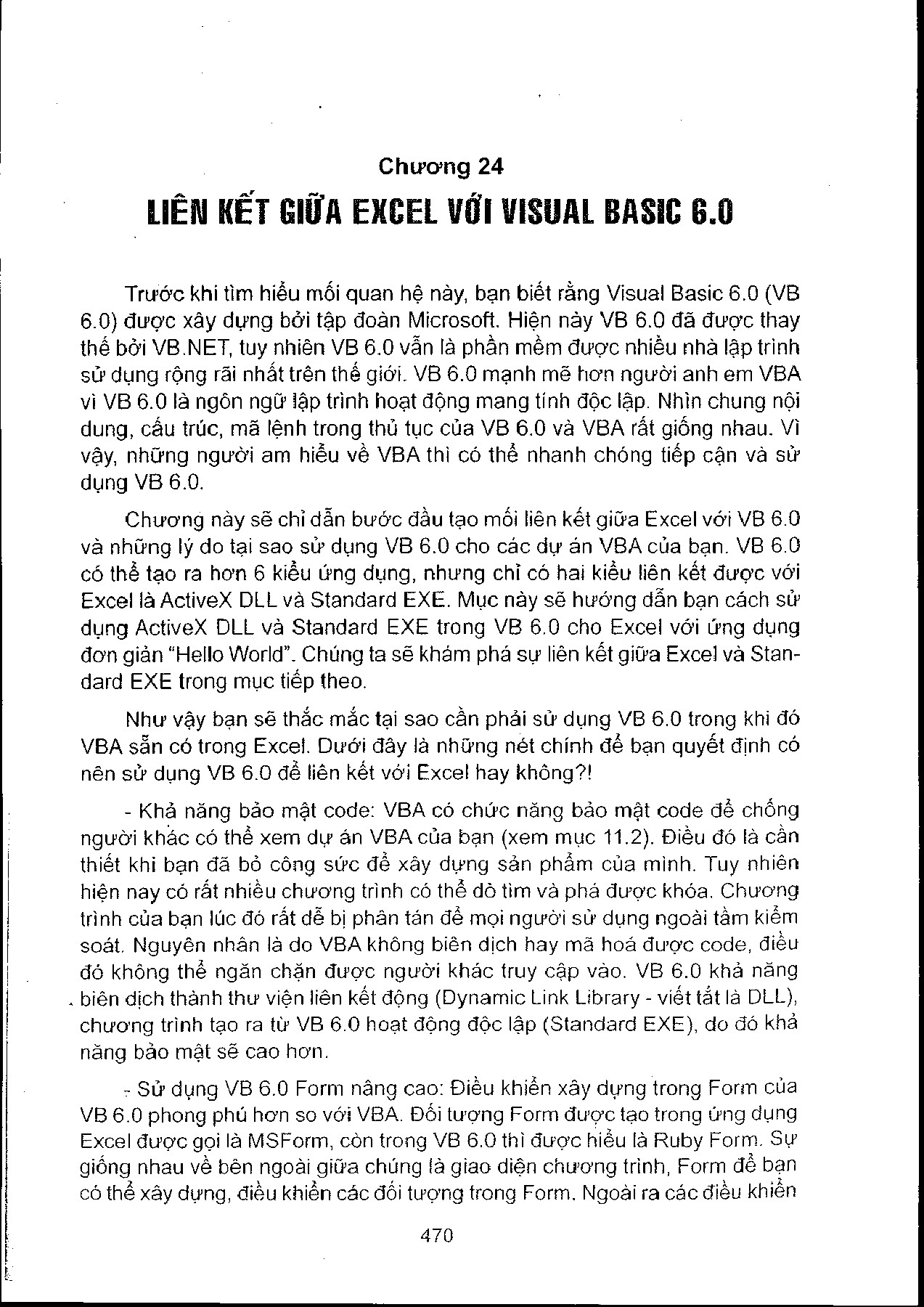 Chương 24

LIÊN KẾT GIỮA EXCEL VỚI VISUAL BASIC 6.0

Trước khi tìm hiểu mối quan hệ này, bạn biết rằng Visual Basic 6.0 (VB 6.0) được xây dựng bởi tập đoàn Microsoft. Hiện này VB 6.0 đã được thay thế bởi VB.NET, tuy nhiên VB 6.0 vẫn là phần mềm được nhiều nhà lập trình sử dụng rộng rãi nhất trên thế giới. VB 6.0 mạnh mẽ hơn người anh em VBA vì VB 6.0 là ngôn ngữ lập trình hoạt động mang tính độc lập. Nhìn chung nội dung, cấu trúc, mã lệnh trong thủ tục của VB 6.0 và VBA rất giống nhau. Vì vậy, những người am hiểu về VBA thì có thể nhanh chóng tiếp cận và sử dụng VB 6.0.

Chương này sẽ chỉ dẫn bước đầu tạo mối liên kết giữa Excel với VB 6.0 và những lý do tại sao sử dụng VB 6.0 cho các dự án VBA của bạn. VB 6.0 có thể tạo ra hơn 6 kiểu ứng dụng, nhưng chỉ có hai kiểu liên kết được với Excel là ActiveX DLL và Standard EXE. Mục này sẽ hướng dẫn bạn cách sử dụng ActiveX DLL và Standard EXE trong VB 6.0 cho Excel với ứng dụng đơn giản "Hello World". Chúng ta sẽ khám phá sự liên kết giữa Excel và Standard EXE trong mục tiếp theo.

Như vậy bạn sẽ thắc mắc tại sao cần phải sử dụng VB 6.0 trong khi đó VBA sẵn có trong Excel. Dưới đây là những nét chính để bạn quyết định có nên sử dụng VB 6.0 để liên kết với Excel hay không?!

- Khả năng bảo mật code: VBA có chức năng bảo mật code để chống người khác có thể xem dự án VBA của bạn (xem mục 11.2). Điều đó là cần thiết khi bạn đã bỏ công sức để xây dựng sản phẩm của mình. Tuy nhiên hiện nay có rất nhiều chương trình có thể dò tìm và phá được khóa. Chương trình của bạn lúc đó rất dễ bị phân tán để mọi người sử dụng ngoài tầm kiểm soát. Nguyên nhân là do VBA không biên dịch hay mã hoá được code, điều đó không thể ngăn chặn được người khác truy cập vào. VB 6.0 khả năng biên dịch thành thư viện liên kết động (Dynamic Link Library - viết tắt là DLL), chương trình tạo ra từ VB 6.0 hoạt động độc lập (Standard EXE), do đó khả năng bảo mật sẽ cao hơn.

- Sử dụng VB 6.0 Form nâng cao: Điều khiển xây dựng trong Form của VB 6.0 phong phú hơn so với VBA. Đối tượng Form được tạo trong ứng dụng Excel được gọi là MSForm, còn trong VB 6.0 thì được hiểu là Ruby Form. Sự giống nhau về bên ngoài giữa chúng là giao diện chương trình, Form để bạn có thể xây dựng, điều khiển các đối tượng trong Form. Ngoài ra các điều khiển

470